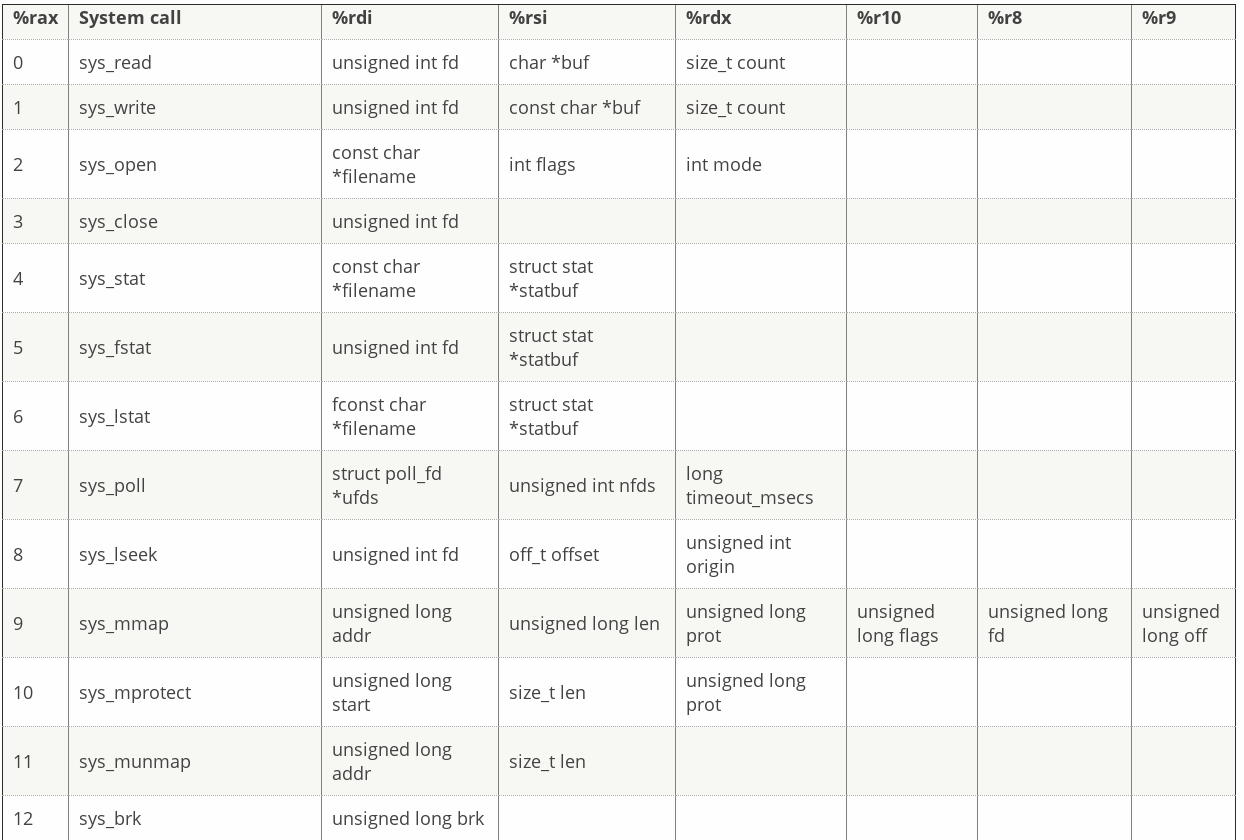 | %rax | System call | %rdi | %rsi | %rdx | %r10 | %r8 | %r9 |
|---|---|---|---|---|---|---|---|
| 0 | sys_read | unsigned int fd | char *buf | size_t count | | | |
| 1 | sys_write | unsigned int fd | const char *buf | size_t count | | | |
| 2 | sys_open | const char *filename | int flags | int mode | | | |
| 3 | sys_close | unsigned int fd | | | | | |
| 4 | sys_stat | const char *filename | struct stat *statbuf | | | | |
| 5 | sys_fstat | unsigned int fd | struct stat *statbuf | | | | |
| 6 | sys_lstat | fconst char *filename | struct stat *statbuf | | | | |
| 7 | sys_poll | struct poll_fd *ufds | unsigned int nfds | long timeout_msecs | | | |
| 8 | sys_lseek | unsigned int fd | off_t offset | unsigned int origin | | | |
| 9 | sys_mmap | unsigned long addr | unsigned long len | unsigned long prot | unsigned long flags | unsigned long fd | unsigned long off |
| 10 | sys_mprotect | unsigned long start | size_t len | unsigned long prot | | | |
| 11 | sys_munmap | unsigned long addr | size_t len | | | | |
| 12 | sys_brk | unsigned long brk | | | | | |